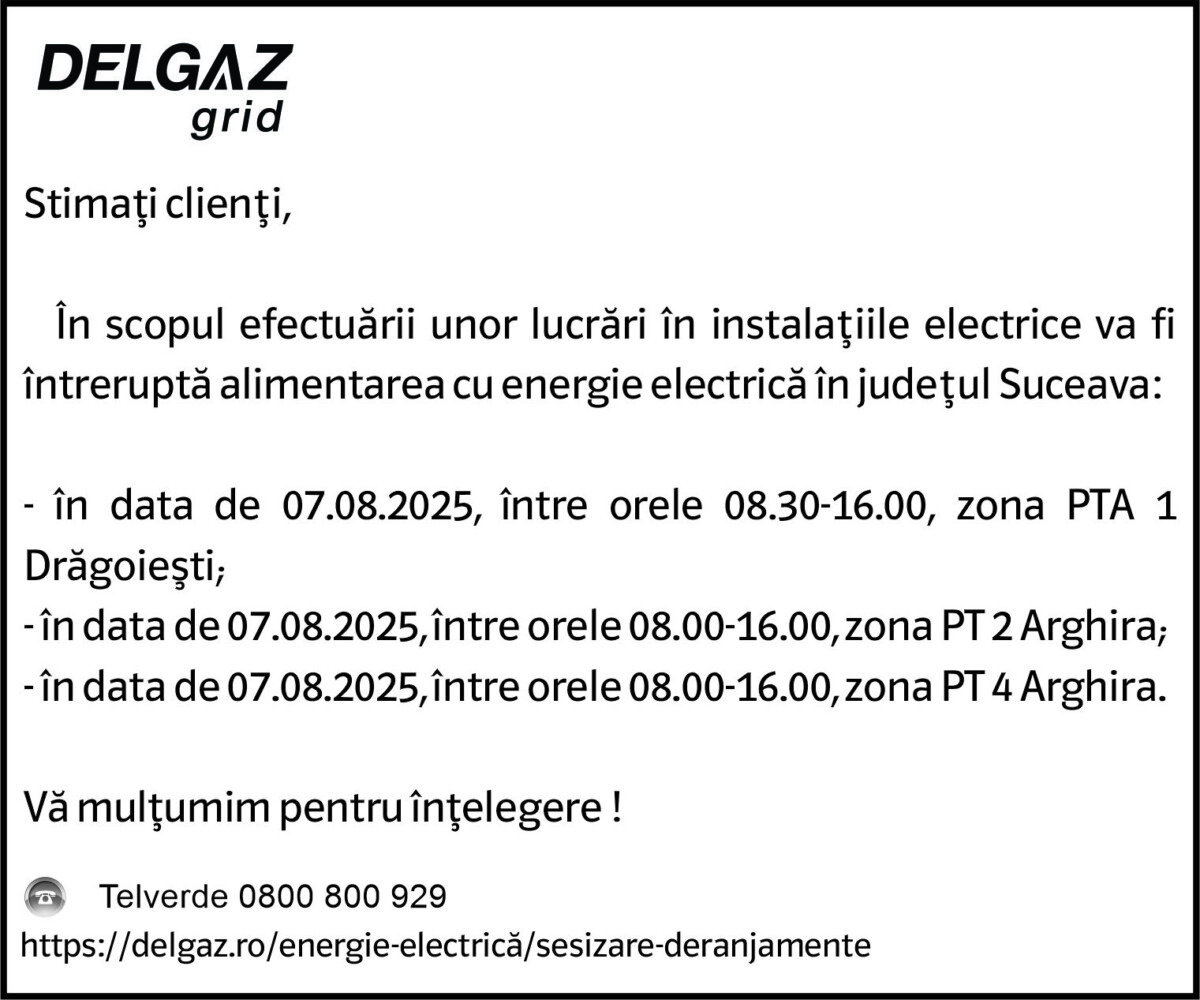 DELGAZ
grid

Stimaţi clienţi,

În scopul efectuării unor lucrări în instalaţiile electrice va fi întreruptă alimentarea cu energie electrică în judeţul Suceava:

- în data de 07.08.2025, între orele 08.30-16.00, zona PTA 1 Drăgoieşti;
- în data de 07.08.2025, între orele 08.00-16.00, zona PT 2 Arghira;
- în data de 07.08.2025, între orele 08.00-16.00, zona PT 4 Arghira.

Vă mulţumim pentru înţelegere !

Telverde 0800 800 929
https://delgaz.ro/energie-electrică/sesizare-deranjamente